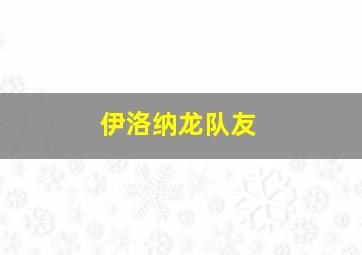 伊洛纳龙队友